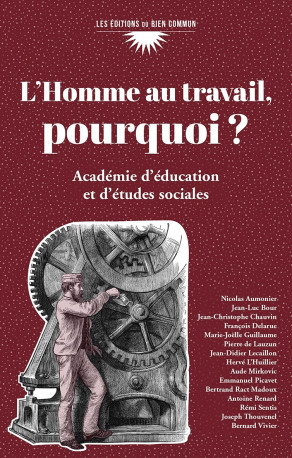 LES ÉDITIONS DU BIEN COMMUN

L'Homme au travail, pourquoi ?

Académie d'éducation et d'études sociales

Nicolas Aumonier
Jean-Luc Bour
Jean-Christophe Chauvin
François Delarue
Marie-Joëlle Guillaume
Pierre de Lauzun
Jean-Didier Lecaillon
Hervé L'Huillier
Aude Mirkovic
Emmanuel Picavet
Bertrand Ract Madoux
Antoine Renard
Rémi Sentis
Joseph Thouvenel
Bernard Vivier